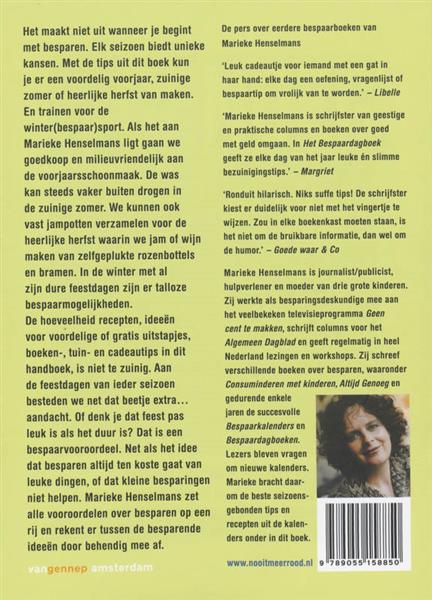 Het maakt niet uit wanneer je begint met besparen. Elk seizoen biedt unieke kansen. Met de tips uit dit boek kun je er een voordelig voorjaar, zuinige zomer of heerlijke herfst van maken. En trainen voor de winter(bespaar)sport. Als het aan Marieke Henselmans ligt gaan we goedkoop en milieuvriendelijk aan de voorjaarsschoonmaak. De was kan steeds vaker buiten drogen in de zuinige zomer. We kunnen ook vast jampotten verzamelen voor de heerlijke herfst waarin we jam of wijn maken van zelfgeplukte rozenbottels en bramen. In de winter met al zijn dure feestdagen zijn er talloze bespaarmogelijkheden.
De hoeveelheid recepten, ideeën voor voordelige of gratis uitstapjes, boeken-, tuin- en cadeautips in dit handboek, is niet te zuinig. Aan de feestdagen van ieder seizoen besteden we net dat beetje extra... aandacht. Of denk je dat feest pas leuk is als het duur is? Dat is een bespaarvooroordeel. Net als het idee dat besparen altijd ten koste gaat van leuke dingen, of dat kleine besparingen niet helpen. Marieke Henselmans zet alle vooroordelen over besparen op een rij en rekent er tussen de besparende ideeën door behendig mee af.

vangennep amsterdam

De pers over eerdere bespaarboeken van Marieke Henselmans

'Leuk cadeautje voor iemand met een gat in haar hand: elke dag een oefening, vragenlijst of bespaartip om vrolijk van te worden.' – Libelle

'Marieke Henselmans is schrijfster van geestige en praktische columns en boeken over goed met geld omgaan. In Het Bespaardagboek geeft ze elke dag van het jaar leuke én slimme bezuinigingstips.' – Margriet

'Ronduit hilarisch. Niks suffe tips! De schrijfster kiest er duidelijk voor niet met het vingertje te wijzen. Zou in elke boekenkast moeten staan, is het niet om de bruikbare informatie, dan wel om de humor.' – Goede waar & Co

Marieke Henselmans is journalist/publicist, hulpverlener en moeder van drie grote kinderen. Zij werkte als besparingsdeskundige mee aan het veelbekeken televisieprogramma Geen cent te makken, schrijft columns voor het Algemeen Dagblad en geeft regelmatig in heel Nederland lezingen en workshops. Zij schreef verschillende boeken over besparen, waaronder Consuminderen met kinderen, Altijd Genoeg en gedurende enkele jaren de succesvolle Bespaarkalenders en Bespaardagboeken. Lezers bleven vragen om nieuwe kalenders. Marieke bracht daarom de beste seizoensgebonden tips en recepten uit de kalenders onder in dit boek.

www.nooitmeerrood.nl

9 789055 158850